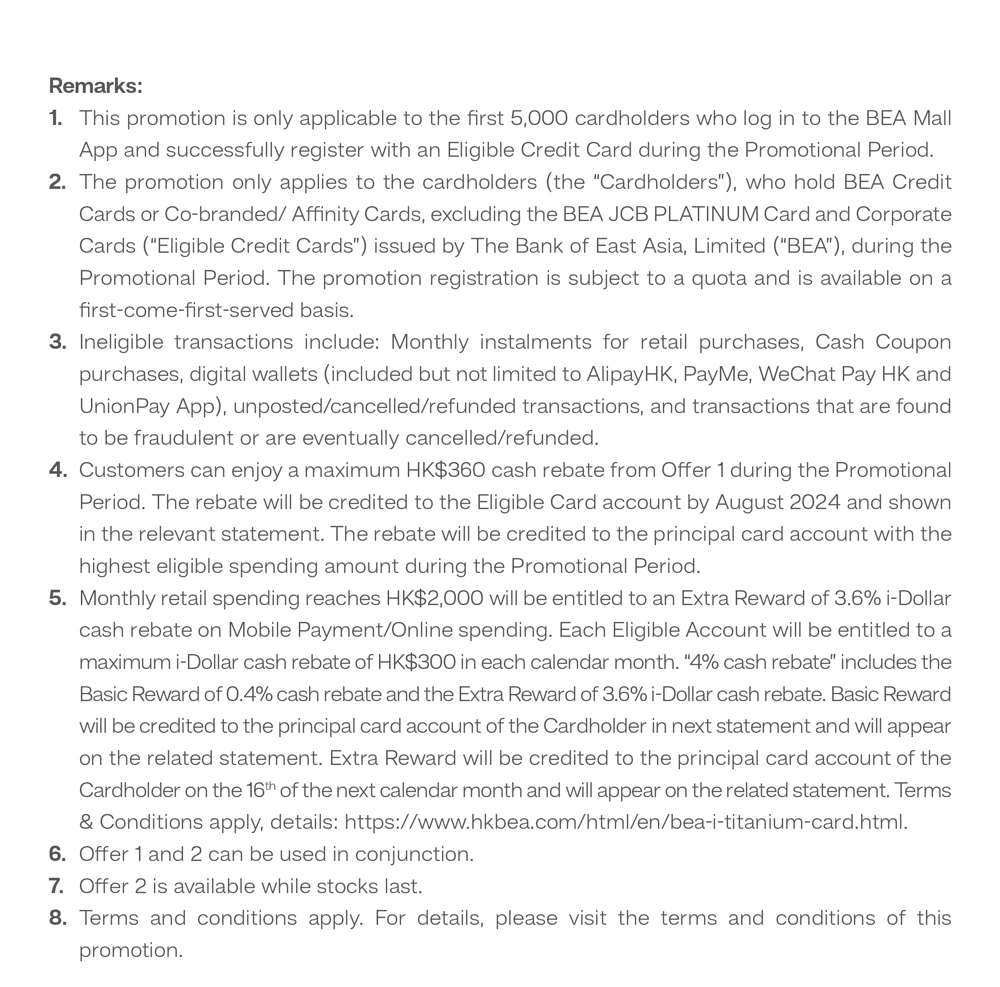 Remarks:

1. This promotion is only applicable to the first 5,000 cardholders who log in to the BEA Mall App and successfully register with an Eligible Credit Card during the Promotional Period.

2. The promotion only applies to the cardholders (the "Cardholders"), who hold BEA Credit Cards or Co-branded/ Affinity Cards, excluding the BEA JCB PLATINUM Card and Corporate Cards ("Eligible Credit Cards") issued by The Bank of East Asia, Limited ("BEA"), during the Promotional Period. The promotion registration is subject to a quota and is available on a first-come-first-served basis.

3. Ineligible transactions include: Monthly instalments for retail purchases, Cash Coupon purchases, digital wallets (included but not limited to AlipayHK, PayMe, WeChat Pay HK and UnionPay App), unposted/cancelled/refunded transactions, and transactions that are found to be fraudulent or are eventually cancelled/refunded.

4. Customers can enjoy a maximum HK$360 cash rebate from Offer 1 during the Promotional Period. The rebate will be credited to the Eligible Card account by August 2024 and shown in the relevant statement. The rebate will be credited to the principal card account with the highest eligible spending amount during the Promotional Period.

5. Monthly retail spending reaches HK$2,000 will be entitled to an Extra Reward of 3.6% i-Dollar cash rebate on Mobile Payment/Online spending. Each Eligible Account will be entitled to a maximum i-Dollar cash rebate of HK$300 in each calendar month. "4% cash rebate" includes the Basic Reward of 0.4% cash rebate and the Extra Reward of 3.6% i-Dollar cash rebate. Basic Reward will be credited to the principal card account of the Cardholder in next statement and will appear on the related statement. Extra Reward will be credited to the principal card account of the Cardholder on the 16$^{th}$ of the next calendar month and will appear on the related statement. Terms & Conditions apply, details: https://www.hkbea.com/html/en/bea-i-titanium-card.html.

6. Offer 1 and 2 can be used in conjunction.

7. Offer 2 is available while stocks last.

8. Terms and conditions apply. For details, please visit the terms and conditions of this promotion.